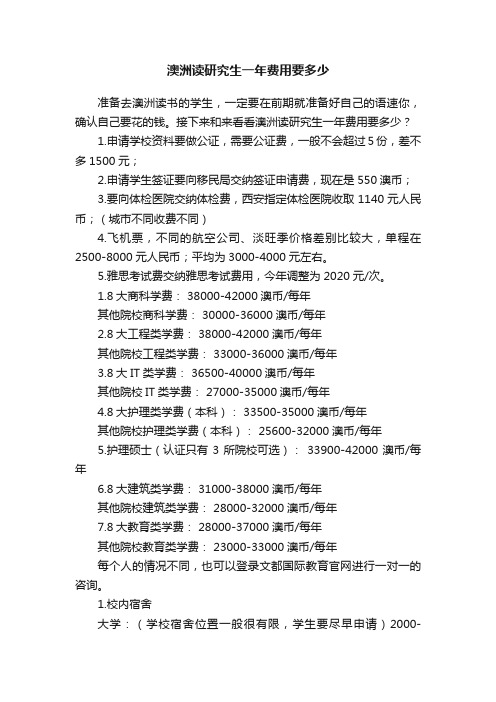 澳洲读研究生一年费用要多少

准备去澳洲读书的学生，一定要在前期就准备好自己的语速你，确认自己要花的钱。接下来和来看看澳洲读研究生一年费用要多少？

1.申请学校资料要做公证，需要公证费，一般不会超过 5 份，差不多 1500 元；

2.申请学生签证要向移民局交纳签证申请费，现在是 550 澳币；

3.要向体检医院交纳体检费，西安指定体检医院收取 1140 元人民币；（城市不同收费不同）

4.飞机票，不同的航空公司、淡旺季价格差别比较大，单程在 2500-8000 元人民币；平均为 3000-4000 元左右。

5.雅思考试费交纳雅思考试费用，今年调整为 2020 元/次。

1.8 大商科学费： 38000-42000 澳币/每年

其他院校商科学费： 30000-36000 澳币/每年

2.8 大工程类学费： 38000-42000 澳币/每年

其他院校工程类学费： 33000-36000 澳币/每年

3.8 大 IT 类学费： 36500-40000 澳币/每年

其他院校 IT 类学费： 27000-35000 澳币/每年

4.8 大护理类学费（本科）： 33500-35000 澳币/每年

其他院校护理类学费（本科）： 25600-32000 澳币/每年

5.护理硕士（认证只有 3 所院校可选）： 33900-42000 澳币/每年

6.8 大建筑类学费： 31000-38000 澳币/每年

其他院校建筑类学费： 28000-32000 澳币/每年

7.8 大教育类学费： 28000-37000 澳币/每年

其他院校教育类学费： 23000-33000 澳币/每年

每个人的情况不同，也可以登录文都国际教育官网进行一对一的咨询。

1.校内宿舍

大学：（学校宿舍位置一般很有限，学生要尽早申请）2000-